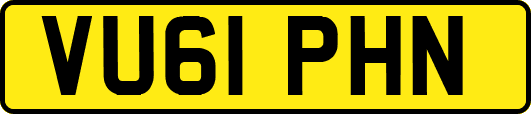 VU61 PHN